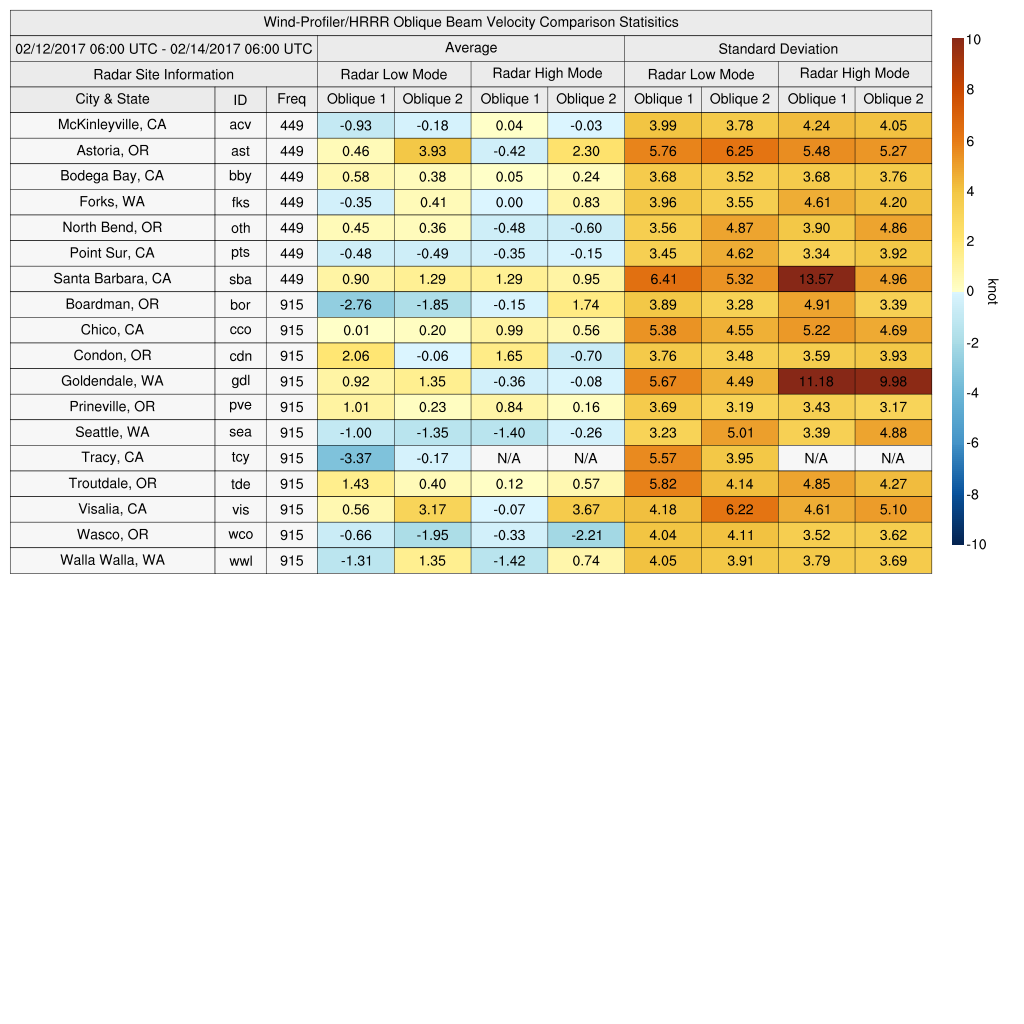 Wind-Profiler/HRRR Oblique Beam Velocity Comparison Statisitics

| 02/12/2017 06:00 UTC - 02/14/2017 06:00 UTC | | | Average | | | | Standard Deviation | | | |
|---|---|---|---|---|---|---|---|---|---|---|
| Radar Site Information | | | Radar Low Mode | | Radar High Mode | | Radar Low Mode | | Radar High Mode | |
| City & State | ID | Freq | Oblique 1 | Oblique 2 | Oblique 1 | Oblique 2 | Oblique 1 | Oblique 2 | Oblique 1 | Oblique 2 |
| McKinleyville, CA | acv | 449 | -0.93 | -0.18 | 0.04 | -0.03 | 3.99 | 3.78 | 4.24 | 4.05 |
| Astoria, OR | ast | 449 | 0.46 | 3.93 | -0.42 | 2.30 | 5.76 | 6.25 | 5.48 | 5.27 |
| Bodega Bay, CA | bby | 449 | 0.58 | 0.38 | 0.05 | 0.24 | 3.68 | 3.52 | 3.68 | 3.76 |
| Forks, WA | fks | 449 | -0.35 | 0.41 | 0.00 | 0.83 | 3.96 | 3.55 | 4.61 | 4.20 |
| North Bend, OR | oth | 449 | 0.45 | 0.36 | -0.48 | -0.60 | 3.56 | 4.87 | 3.90 | 4.86 |
| Point Sur, CA | pts | 449 | -0.48 | -0.49 | -0.35 | -0.15 | 3.45 | 4.62 | 3.34 | 3.92 |
| Santa Barbara, CA | sba | 449 | 0.90 | 1.29 | 1.29 | 0.95 | 6.41 | 5.32 | 13.57 | 4.96 |
| Boardman, OR | bor | 915 | -2.76 | -1.85 | -0.15 | 1.74 | 3.89 | 3.28 | 4.91 | 3.39 |
| Chico, CA | cco | 915 | 0.01 | 0.20 | 0.99 | 0.56 | 5.38 | 4.55 | 5.22 | 4.69 |
| Condon, OR | cdn | 915 | 2.06 | -0.06 | 1.65 | -0.70 | 3.76 | 3.48 | 3.59 | 3.93 |
| Goldendale, WA | gdl | 915 | 0.92 | 1.35 | -0.36 | -0.08 | 5.67 | 4.49 | 11.18 | 9.98 |
| Prineville, OR | pve | 915 | 1.01 | 0.23 | 0.84 | 0.16 | 3.69 | 3.19 | 3.43 | 3.17 |
| Seattle, WA | sea | 915 | -1.00 | -1.35 | -1.40 | -0.26 | 3.23 | 5.01 | 3.39 | 4.88 |
| Tracy, CA | tcy | 915 | -3.37 | -0.17 | N/A | N/A | 5.57 | 3.95 | N/A | N/A |
| Troutdale, OR | tde | 915 | 1.43 | 0.40 | 0.12 | 0.57 | 5.82 | 4.14 | 4.85 | 4.27 |
| Visalia, CA | vis | 915 | 0.56 | 3.17 | -0.07 | 3.67 | 4.18 | 6.22 | 4.61 | 5.10 |
| Wasco, OR | wco | 915 | -0.66 | -1.95 | -0.33 | -2.21 | 4.04 | 4.11 | 3.52 | 3.62 |
| Walla Walla, WA | wwl | 915 | -1.31 | 1.35 | -1.42 | 0.74 | 4.05 | 3.91 | 3.79 | 3.69 |

10
8
6
4
2
0
-2
-4
-6
-8
-10
knot